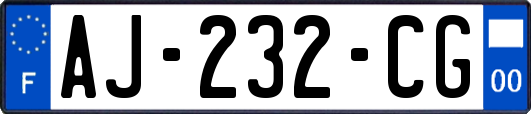 F
AJ-232-CG
00